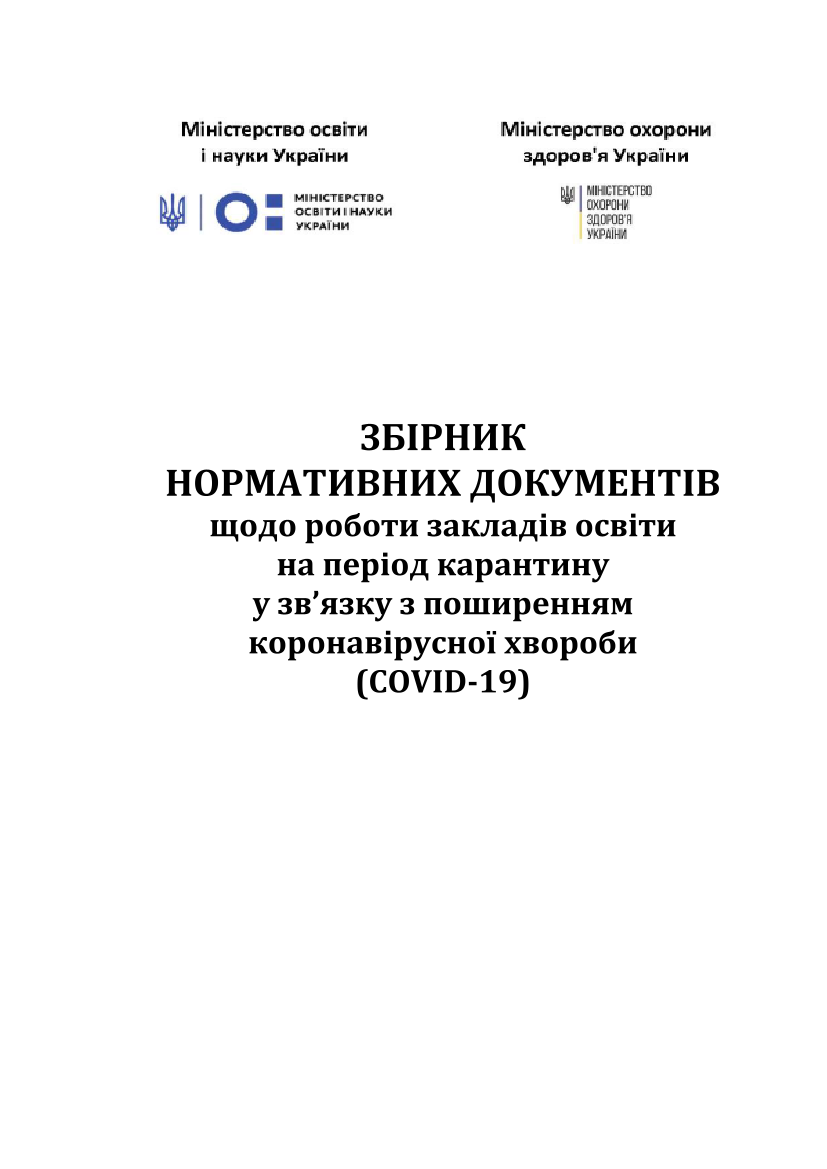 Міністерство освіти
і науки України

МІНІСТЕРСТВО
ОСВІТИ І НАУКИ
УКРАЇНИ

Міністерство охорони
здоров'я України

МІНІСТЕРСТВО
ОХОРОНИ
ЗДОРОВ'Я
УКРАЇНИ

ЗБІРНИК
НОРМАТИВНИХ ДОКУМЕНТІВ
щодо роботи закладів освіти
на період карантину
у зв’язку з поширенням
коронавірусної хвороби
(COVID-19)